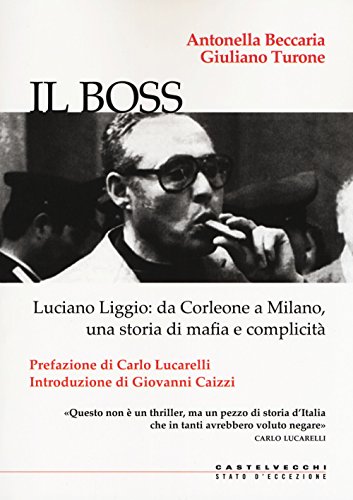 Antonella Beccaria
Giuliano Turone

IL BOSS

Luciano Liggio: da Corleone a Milano, una storia di mafia e complicità

Prefazione di Carlo Lucarelli
Introduzione di Giovanni Caizzi

«Questo non è un thriller, ma un pezzo di storia d'Italia che in tanti avrebbero voluto negare»
CARLO LUCARELLI

CASTELVECCHI
STATO D'ECCEZIONE